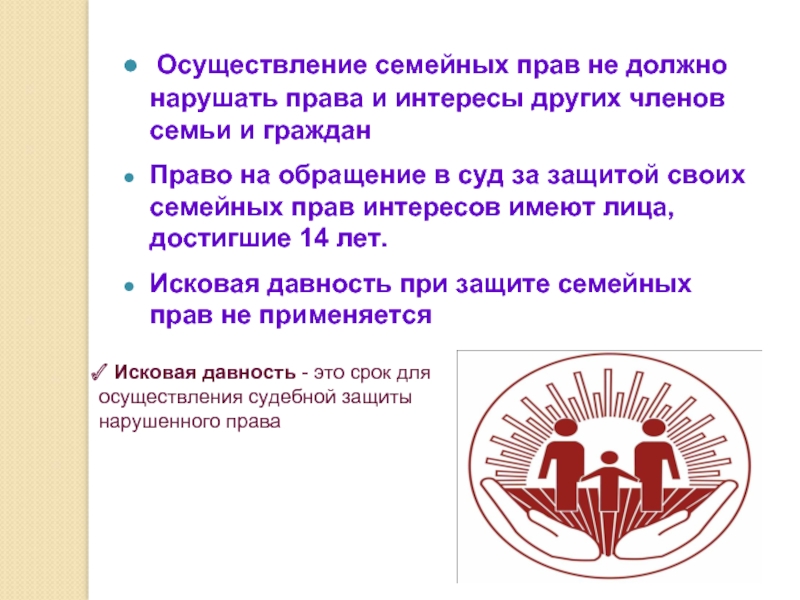 ● Осуществление семейных прав не должно нарушать права и интересы других членов семьи и граждан

● Право на обращение в суд за защитой своих семейных прав интересов имеют лица, достигшие 14 лет.

● Исковая давность при защите семейных прав не применяется

✓ Исковая давность - это срок для осуществления судебной защиты нарушенного права